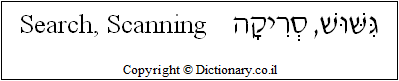 Search, Scanning גִּשּׁוּשׁ, סְרִיקָה

Copyright © Dictionary.co.il